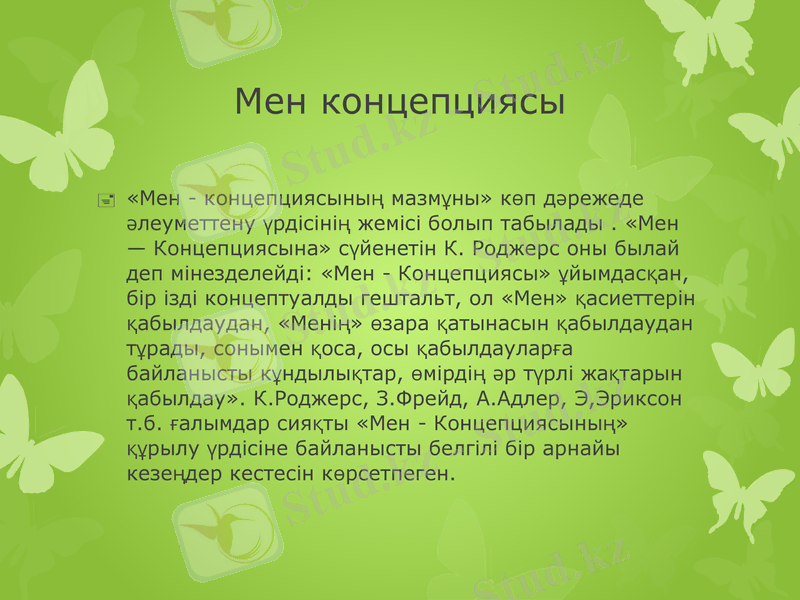 Мен концепциясы

«Мен - концепциясының мазмұны» көп дәрежеде әлеуметтену үрдісінің жемісі болып табылады . «Мен — Концепциясына» сүйенетін К. Роджерс оны былай деп мінезделейді: «Мен - Концепциясы» ұйымдасқан, бір ізді концептуалды гештальт, ол «Мен» қасиеттерін қабылдаудан, «Менің» өзара қатынасын қабылдаудан тұрады, сонымен қоса, осы қабылдауларға байланысты құндылықтар, өмірдің әр түрлі жақтарын қабылдау». К.Роджерс, З.Фрейд, А.Адлер, Э,Эриксон т.б. ғалымдар сияқты «Мен - Концепциясының» құрылу үрдісіне байланысты белгілі бір арнайы кезеңдер кестесін көрсетпеген.

Stud.kz
Stud.kz
Stud.kz
Stud.kz